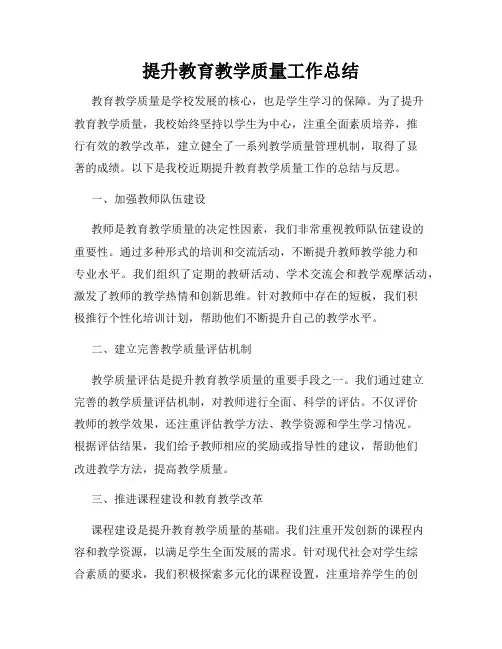 提升教育教学质量工作总结

教育教学质量是学校发展的核心，也是学生学习的保障。为了提升教育教学质量，我校始终坚持以学生为中心，注重全面素质培养，推行有效的教学改革，建立健全了一系列教学质量管理机制，取得了显著的成绩。以下是我校近期提升教育教学质量工作的总结与反思。

一、加强教师队伍建设

教师是教育教学质量的决定性因素，我们非常重视教师队伍建设的重要性。通过多种形式的培训和交流活动，不断提升教师教学能力和专业水平。我们组织了定期的教研活动、学术交流会和教学观摩活动，激发了教师的教学热情和创新思维。针对教师中存在的短板，我们积极推行个性化培训计划，帮助他们不断提升自己的教学水平。

二、建立完善教学质量评估机制

教学质量评估是提升教育教学质量的重要手段之一。我们通过建立完善的教学质量评估机制，对教师进行全面、科学的评估。不仅评价教师的教学效果，还注重评估教学方法、教学资源和学生学习情况。根据评估结果，我们给予教师相应的奖励或指导性的建议，帮助他们改进教学方法，提高教学质量。

三、推进课程建设和教育教学改革

课程建设是提升教育教学质量的基础。我们注重开发创新的课程内容和教学资源，以满足学生全面发展的需求。针对现代社会对学生综合素质的要求，我们积极探索多元化的课程设置，注重培养学生的创